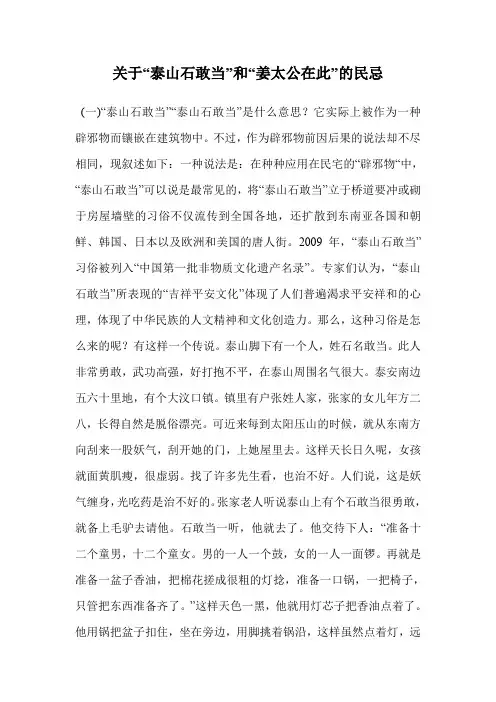 关于“泰山石敢当”和“姜太公在此”的民忌

(一)“泰山石敢当”“泰山石敢当”是什么意思？它实际上被作为一种辟邪物而镶嵌在建筑物中。不过，作为辟邪物前因后果的说法却不尽相同，现叙述如下：一种说法是：在种种应用在民宅的“辟邪物”中，“泰山石敢当”可以说是最常见的，将“泰山石敢当”立于桥道要冲或砌于房屋墙壁的习俗不仅流传到全国各地，还扩散到东南亚各国和朝鲜、韩国、日本以及欧洲和美国的唐人街。2009 年，“泰山石敢当”习俗被列入“中国第一批非物质文化遗产名录”。专家们认为，“泰山石敢当”所表现的“吉祥平安文化”体现了人们普遍渴求平安祥和的心理，体现了中华民族的人文精神和文化创造力。那么，这种习俗是怎么来的呢？有这样一个传说。泰山脚下有一个人，姓石名敢当。此人非常勇敢，武功高强，好打抱不平，在泰山周围名气很大。泰安南边五六十里地，有个大汶口镇。镇里有户张姓人家，张家的女儿年方二八，长得自然是脱俗漂亮。可近来每到太阳压山的时候，就从东南方向刮来一股妖气，刮开她的门，上她屋里去。这样天长日久呢，女孩就面黄肌瘦，很虚弱。找了许多先生看，也治不好。人们说，这是妖气缠身，光吃药是治不好的。张家老人听说泰山上有个石敢当很勇敢，就备上毛驴去请他。石敢当一听，他就去了。他交待下人：“准备十二个童男，十二个童女。男的一人一个鼓，女的一人一面锣。再就是准备一盆子香油，把棉花搓成很粗的灯捻，准备一口锅，一把椅子，只管把东西准备齐了。”这样天色一黑，他就用灯芯子把香油点着了。他用锅把盆子扣住，坐在旁边，用脚挑着锅沿，这样虽然点着灯，远